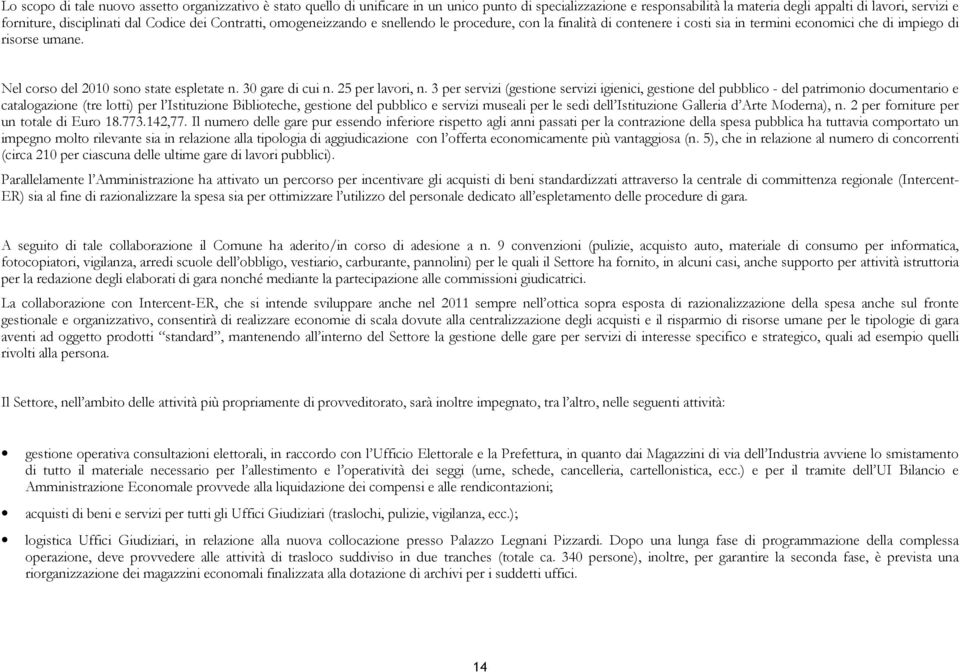 Lo scopo di tale nuovo assetto organizzativo è stato quello di unificare in un unico punto di specializzazione e responsabilità la materia degli appalti di lavori, servizi e forniture, disciplinati dal Codice dei Contratti, omogeneizzando e snellendo le procedure, con la finalità di contenere i costi sia in termini economici che di impiego di risorse umane.

Nel corso del 2010 sono state espletate n. 30 gare di cui n. 25 per lavori, n. 3 per servizi (gestione servizi igienici, gestione del pubblico - del patrimonio documentario e catalogazione (tre lotti) per l'Istituzione Biblioteche, gestione del pubblico e servizi museali per le sedi dell'Istituzione Galleria d'Arte Moderna), n. 2 per forniture per un totale di Euro 18.773.142,77. Il numero delle gare pur essendo inferiore rispetto agli anni passati per la contrazione della spesa pubblica ha tuttavia comportato un impegno molto rilevante sia in relazione alla tipologia di aggiudicazione con l'offerta economicamente più vantaggiosa (n. 5), che in relazione al numero di concorrenti (circa 210 per ciascuna delle ultime gare di lavori pubblici).

Parallelamente l'Amministrazione ha attivato un percorso per incentivare gli acquisti di beni standardizzati attraverso la centrale di committenza regionale (Intercent-ER) sia al fine di razionalizzare la spesa sia per ottimizzare l'utilizzo del personale dedicato all'espletamento delle procedure di gara.

A seguito di tale collaborazione il Comune ha aderito/in corso di adesione a n. 9 convenzioni (pulizie, acquisto auto, materiale di consumo per informatica, fotocopiatori, vigilanza, arredi scuole dell'obbligo, vestiario, carburante, pannolini) per le quali il Settore ha fornito, in alcuni casi, anche supporto per attività istruttoria per la redazione degli elaborati di gara nonché mediante la partecipazione alle commissioni giudicatrici.

La collaborazione con Intercent-ER, che si intende sviluppare anche nel 2011 sempre nell'ottica sopra esposta di razionalizzazione della spesa anche sul fronte gestionale e organizzativo, consentirà di realizzare economie di scala dovute alla centralizzazione degli acquisti e il risparmio di risorse umane per le tipologie di gara aventi ad oggetto prodotti "standard", mantenendo all'interno del Settore la gestione delle gare per servizi di interesse specifico e strategico, quali ad esempio quelli rivolti alla persona.

Il Settore, nell'ambito delle attività più propriamente di provveditorato, sarà inoltre impegnato, tra l'altro, nelle seguenti attività:

• gestione operativa consultazioni elettorali, in raccordo con l'Ufficio Elettorale e la Prefettura, in quanto dai Magazzini di via dell'Industria avviene lo smistamento di tutto il materiale necessario per l'allestimento e l'operatività dei seggi (urne, schede, cancelleria, cartellonistica, ecc.) e per il tramite dell'UI Bilancio e Amministrazione Economale provvede alla liquidazione dei compensi e alle rendicontazioni;

• acquisti di beni e servizi per tutti gli Uffici Giudiziari (traslochi, pulizie, vigilanza, ecc.);

• logistica Uffici Giudiziari, in relazione alla nuova collocazione presso Palazzo Legnani Pizzardi. Dopo una lunga fase di programmazione della complessa operazione, deve provvedere alle attività di trasloco suddiviso in due tranches (totale ca. 340 persone), inoltre, per garantire la seconda fase, è prevista una riorganizzazione dei magazzini economali finalizzata alla dotazione di archivi per i suddetti uffici.

14